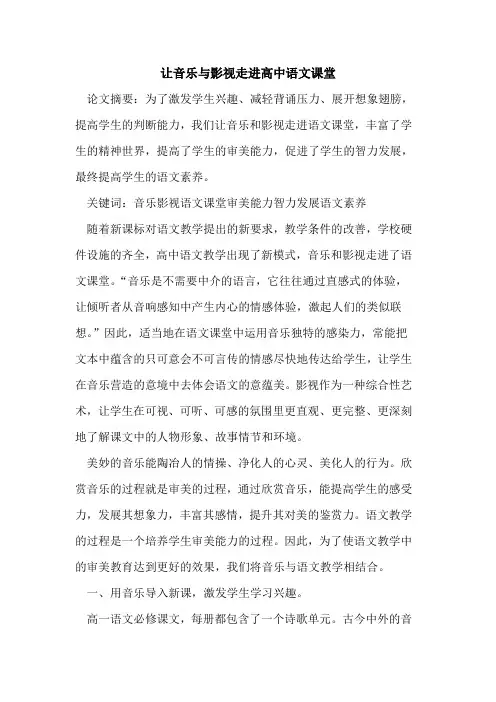 让音乐与影视走进高中语文课堂

论文摘要：为了激发学生兴趣、减轻背诵压力、展开想象翅膀，提高学生的判断能力，我们让音乐和影视走进语文课堂，丰富了学生的精神世界，提高了学生的审美能力，促进了学生的智力发展，最终提高学生的语文素养。

关键词：音乐影视语文课堂审美能力智力发展语文素养

随着新课标对语文教学提出的新要求，教学条件的改善，学校硬件设施的齐全，高中语文教学出现了新模式，音乐和影视走进了语文课堂。“音乐是不需要中介的语言，它往往通过直感式的体验，让倾听者从音响感知中产生内心的情感体验，激起人们的类似联想。”因此，适当地在语文课堂中运用音乐独特的感染力，常能把文本中蕴含的只可意会不可言传的情感尽快地传达给学生，让学生在音乐营造的意境中去体会语文的意蕴美。影视作为一种综合性艺术，让学生在可视、可听、可感的氛围里更直观、更完整、更深刻地了解课文中的人物形象、故事情节和环境。

美妙的音乐能陶冶人的情操、净化人的心灵、美化人的行为。欣赏音乐的过程就是审美的过程，通过欣赏音乐，能提高学生的感受力，发展其想象力，丰富其感情，提升其对美的鉴赏力。语文教学的过程是一个培养学生审美能力的过程。因此，为了使语文教学中的审美教育达到更好的效果，我们将音乐与语文教学相结合。

一、用音乐导入新课，激发学生学习兴趣。

高一语文必修课文，每册都包含了一个诗歌单元。古今中外的音